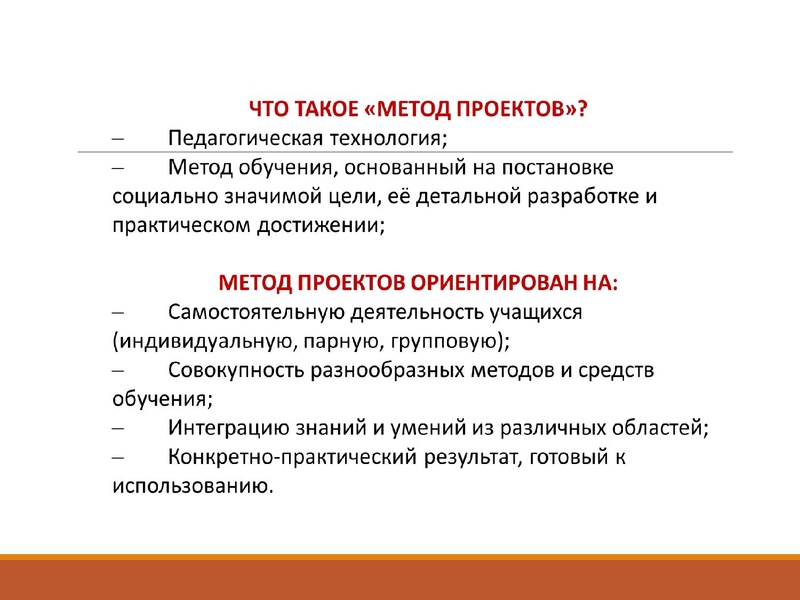 ЧТО ТАКОЕ «МЕТОД ПРОЕКТОВ»?
– Педагогическая технология;
– Метод обучения, основанный на постановке социально значимой цели, её детальной разработке и практическом достижении;

МЕТОД ПРОЕКТОВ ОРИЕНТИРОВАН НА:
– Самостоятельную деятельность учащихся (индивидуальную, парную, групповую);
– Совокупность разнообразных методов и средств обучения;
– Интеграцию знаний и умений из различных областей;
– Конкретно-практический результат, готовый к использованию.